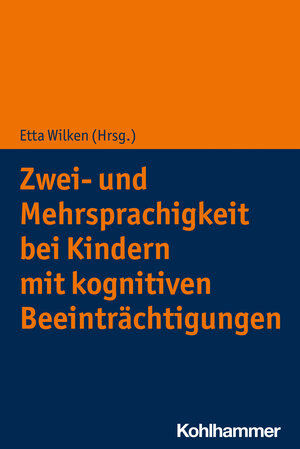 Etta Wilken (Hrsg.)

Zwei- und Mehrsprachigkeit bei Kindern mit kognitiven Beeinträchtigungen

Kohlhammer